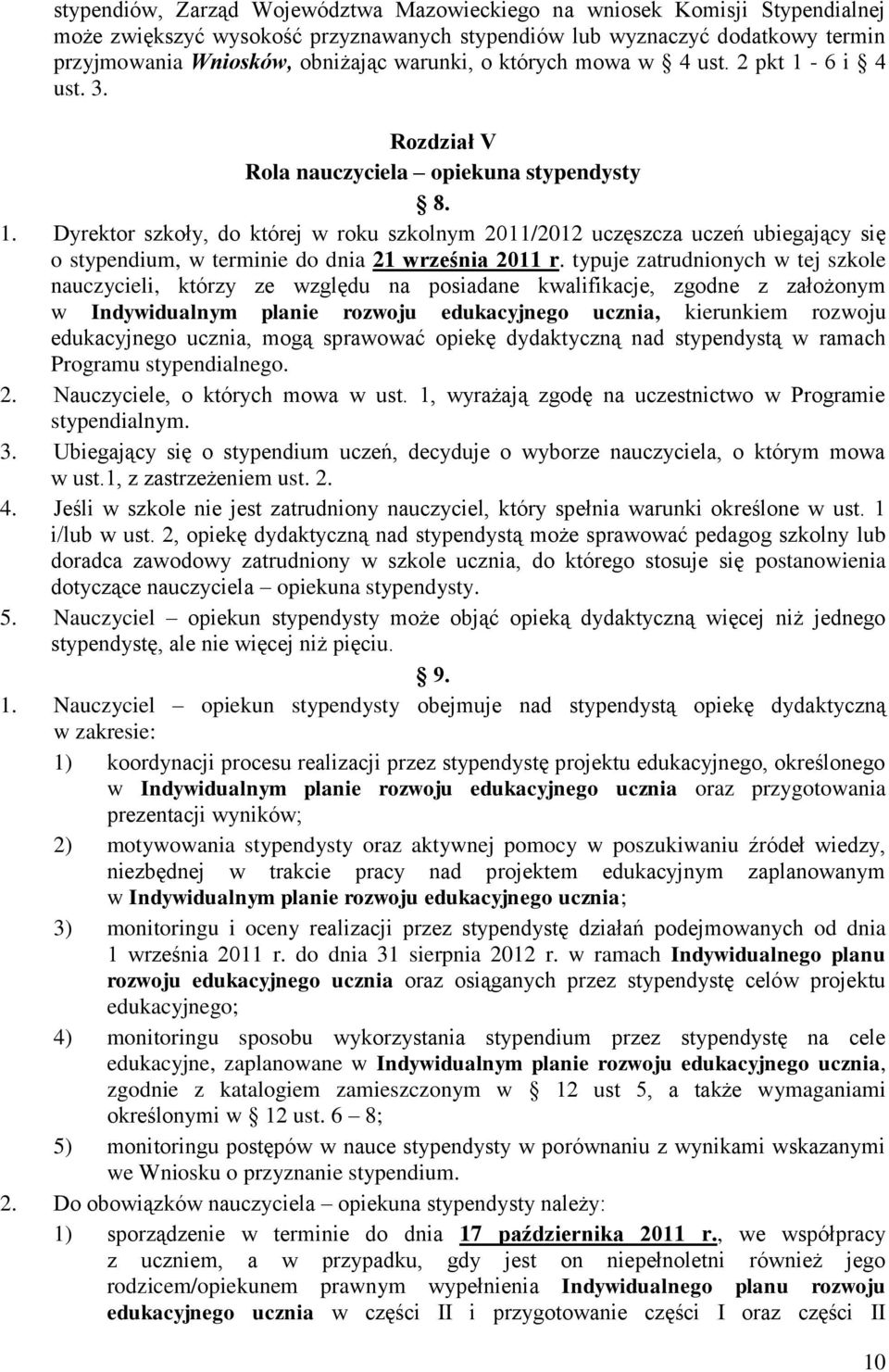 stypendiów, Zarząd Województwa Mazowieckiego na wniosek Komisji Stypendialnej może zwiększyć wysokość przyznawanych stypendiów lub wyznaczyć dodatkowy termin przyjmowania Wniosków, obniżając warunki, o których mowa w § 4 ust. 2 pkt 1 - 6 i § 4 ust. 3.

Rozdział V
Rola nauczyciela – opiekuna stypendysty

§ 8.

1. Dyrektor szkoły, do której w roku szkolnym 2011/2012 uczęszcza uczeń ubiegający się o stypendium, w terminie do dnia 21 września 2011 r. typuje zatrudnionych w tej szkole nauczycieli, którzy ze względu na posiadane kwalifikacje, zgodne z założonym w Indywidualnym planie rozwoju edukacyjnego ucznia, kierunkiem rozwoju edukacyjnego ucznia, mogą sprawować opiekę dydaktyczną nad stypendystą w ramach Programu stypendialnego.
2. Nauczyciele, o których mowa w ust. 1, wyrażają zgodę na uczestnictwo w Programie stypendialnym.
3. Ubiegający się o stypendium uczeń, decyduje o wyborze nauczyciela, o którym mowa w ust.1, z zastrzeżeniem ust. 2.
4. Jeśli w szkole nie jest zatrudniony nauczyciel, który spełnia warunki określone w ust. 1 i/lub w ust. 2, opiekę dydaktyczną nad stypendystą może sprawować pedagog szkolny lub doradca zawodowy zatrudniony w szkole ucznia, do którego stosuje się postanowienia dotyczące nauczyciela – opiekuna stypendysty.
5. Nauczyciel – opiekun stypendysty może objąć opieką dydaktyczną więcej niż jednego stypendystę, ale nie więcej niż pięciu.

§ 9.

1. Nauczyciel – opiekun stypendysty obejmuje nad stypendystą opiekę dydaktyczną w zakresie:
1) koordynacji procesu realizacji przez stypendystę projektu edukacyjnego, określonego w Indywidualnym planie rozwoju edukacyjnego ucznia oraz przygotowania prezentacji wyników;
2) motywowania stypendysty oraz aktywnej pomocy w poszukiwaniu źródeł wiedzy, niezbędnej w trakcie pracy nad projektem edukacyjnym zaplanowanym w Indywidualnym planie rozwoju edukacyjnego ucznia;
3) monitoringu i oceny realizacji przez stypendystę działań podejmowanych od dnia 1 września 2011 r. do dnia 31 sierpnia 2012 r. w ramach Indywidualnego planu rozwoju edukacyjnego ucznia oraz osiąganych przez stypendystę celów projektu edukacyjnego;
4) monitoringu sposobu wykorzystania stypendium przez stypendystę na cele edukacyjne, zaplanowane w Indywidualnym planie rozwoju edukacyjnego ucznia, zgodnie z katalogiem zamieszczonym w § 12 ust 5, a także wymaganiami określonymi w § 12 ust. 6 – 8;
5) monitoringu postępów w nauce stypendysty w porównaniu z wynikami wskazanymi we Wniosku o przyznanie stypendium.
2. Do obowiązków nauczyciela – opiekuna stypendysty należy:
1) sporządzenie w terminie do dnia 17 października 2011 r., we współpracy z uczniem, a w przypadku, gdy jest on niepełnoletni również jego rodzicem/opiekunem prawnym wypełnienia Indywidualnego planu rozwoju edukacyjnego ucznia w części II i przygotowanie części I oraz części II

10